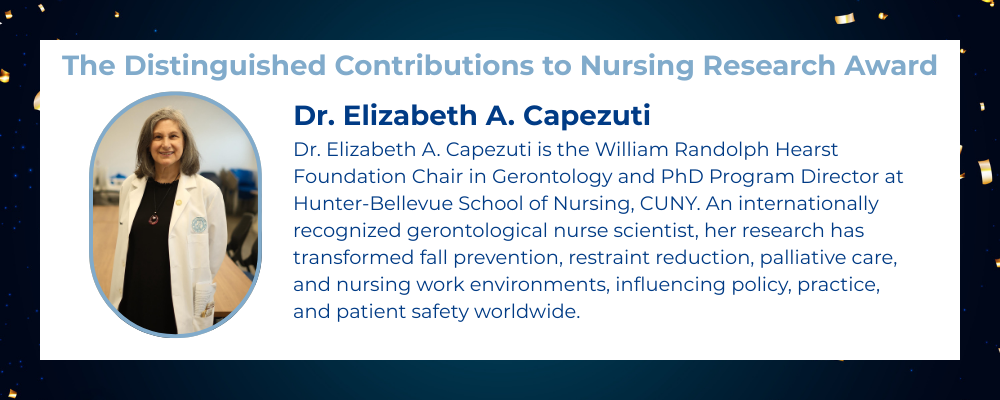 The Distinguished Contributions to Nursing Research Award

Dr. Elizabeth A. Capezuti

Dr. Elizabeth A. Capezuti is the William Randolph Hearst Foundation Chair in Gerontology and PhD Program Director at Hunter-Bellevue School of Nursing, CUNY. An internationally recognized gerontological nurse scientist, her research has transformed fall prevention, restraint reduction, palliative care, and nursing work environments, influencing policy, practice, and patient safety worldwide.